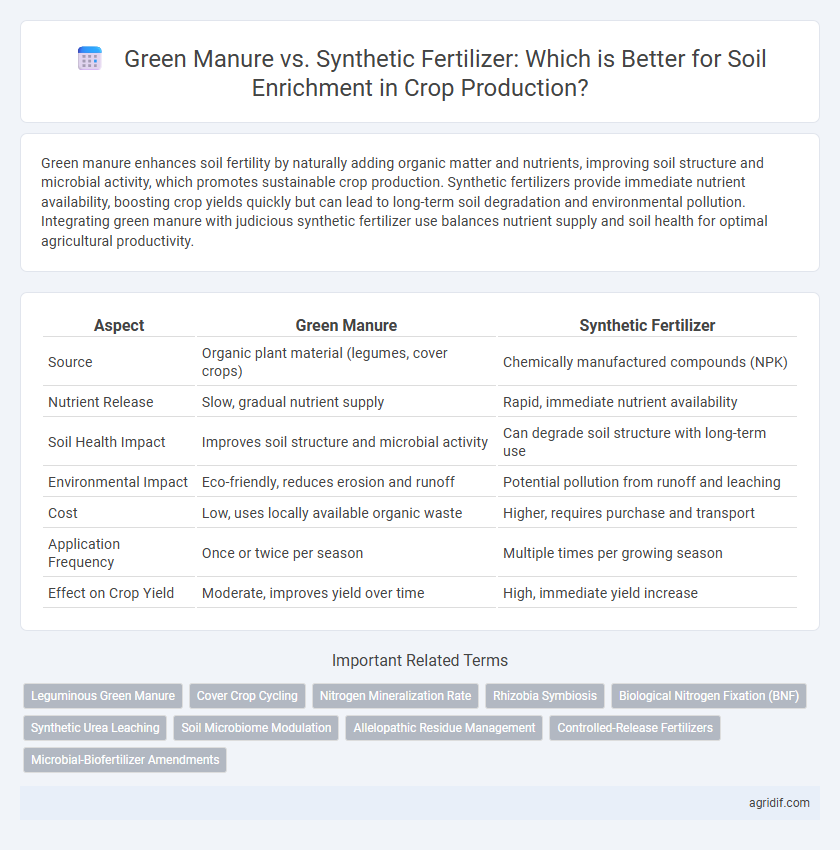 Green Manure vs. Synthetic Fertilizer: Which is Better for Soil Enrichment in Crop Production?

Green manure enhances soil fertility by naturally adding organic matter and nutrients, improving soil structure and microbial activity, which promotes sustainable crop production. Synthetic fertilizers provide immediate nutrient availability, boosting crop yields quickly but can lead to long-term soil degradation and environmental pollution. Integrating green manure with judicious synthetic fertilizer use balances nutrient supply and soil health for optimal agricultural productivity.

| Aspect | Green Manure | Synthetic Fertilizer |
|---|---|---|
| Source | Organic plant material (legumes, cover crops) | Chemically manufactured compounds (NPK) |
| Nutrient Release | Slow, gradual nutrient supply | Rapid, immediate nutrient availability |
| Soil Health Impact | Improves soil structure and microbial activity | Can degrade soil structure with long-term use |
| Environmental Impact | Eco-friendly, reduces erosion and runoff | Potential pollution from runoff and leaching |
| Cost | Low, uses locally available organic waste | Higher, requires purchase and transport |
| Application Frequency | Once or twice per season | Multiple times per growing season |
| Effect on Crop Yield | Moderate, improves yield over time | High, immediate yield increase |

Important Related Terms

Leguminous Green Manure
Cover Crop Cycling
Nitrogen Mineralization Rate
Rhizobia Symbiosis
Biological Nitrogen Fixation (BNF)
Synthetic Urea Leaching
Soil Microbiome Modulation
Allelopathic Residue Management
Controlled-Release Fertilizers
Microbial-Biofertilizer Amendments

agridif.com